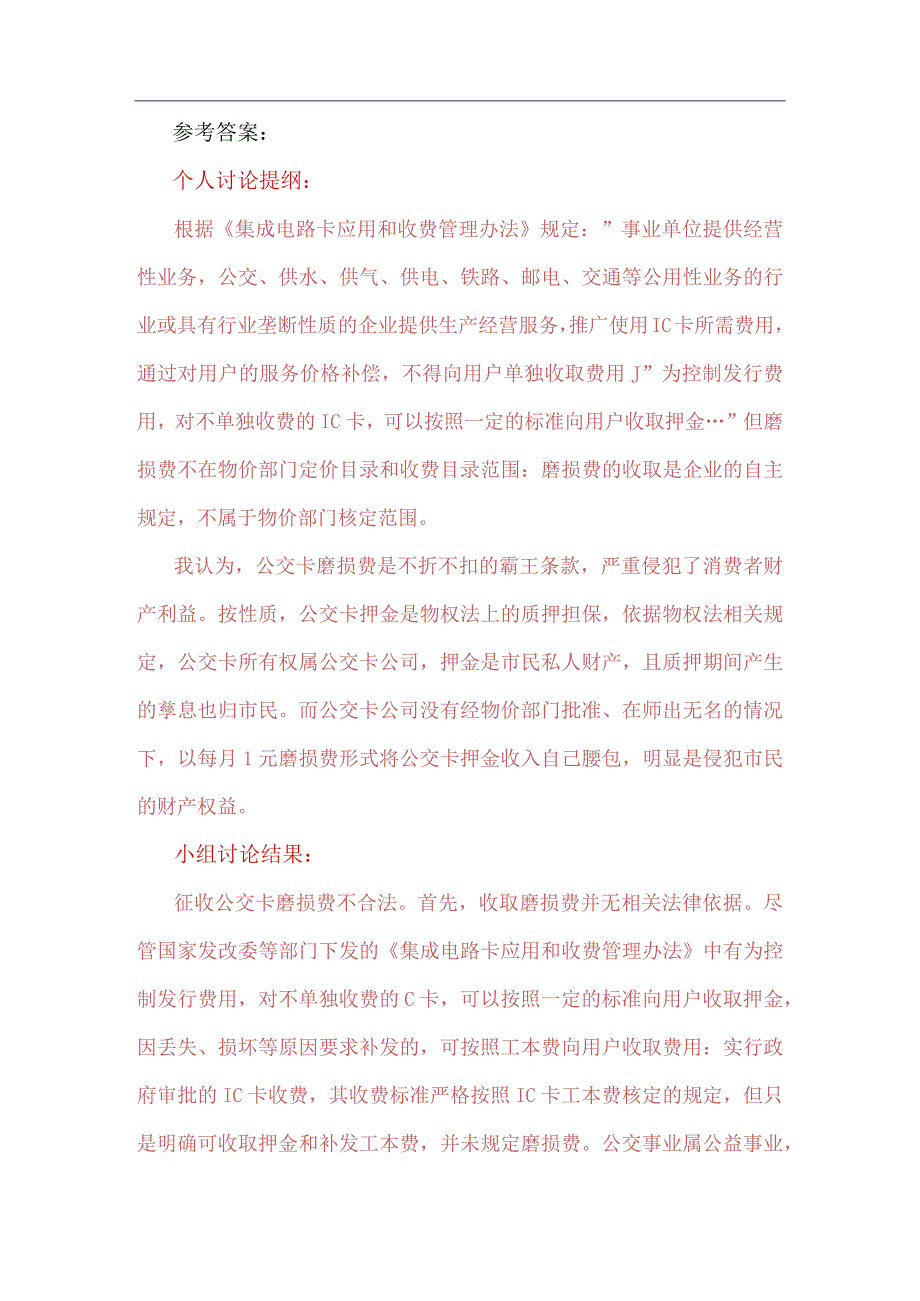 参考答案：

个人讨论提纲：

根据《集成电路卡应用和收费管理办法》规定：”事业单位提供经营性业务，公交、供水、供气、供电、铁路、邮电、交通等公用性业务的行业或具有行业垄断性质的企业提供生产经营服务，推广使用IC卡所需费用，通过对用户的服务价格补偿，不得向用户单独收取费用J”为控制发行费用，对不单独收费的IC卡，可以按照一定的标准向用户收取押金…”但磨损费不在物价部门定价目录和收费目录范围：磨损费的收取是企业的自主规定，不属于物价部门核定范围。

我认为，公交卡磨损费是不折不扣的霸王条款，严重侵犯了消费者财产利益。按性质，公交卡押金是物权法上的质押担保，依据物权法相关规定，公交卡所有权属公交卡公司，押金是市民私人财产，且质押期间产生的孳息也归市民。而公交卡公司没有经物价部门批准、在师出无名的情况下，以每月1元磨损费形式将公交卡押金收入自己腰包，明显是侵犯市民的财产权益。

小组讨论结果：

征收公交卡磨损费不合法。首先，收取磨损费并无相关法律依据。尽管国家发改委等部门下发的《集成电路卡应用和收费管理办法》中有为控制发行费用，对不单独收费的C卡，可以按照一定的标准向用户收取押金，因丢失、损坏等原因要求补发的，可按照工本费向用户收取费用：实行政府审批的IC卡收费，其收费标准严格按照IC卡工本费核定的规定，但只是明确可收取押金和补发工本费，并未规定磨损费。公交事业属公益事业，